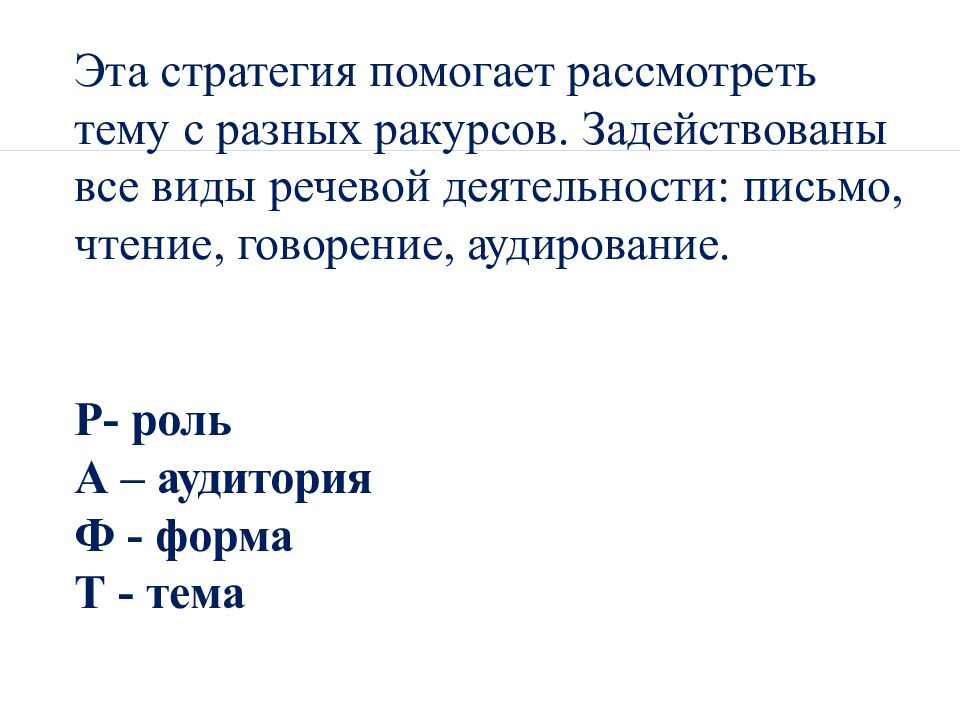 Эта стратегия помогает рассмотреть тему с разных ракурсов. Задействованы все виды речевой деятельности: письмо, чтение, говорение, аудирование.

Р- роль
А – аудитория
Ф - форма
Т - тема